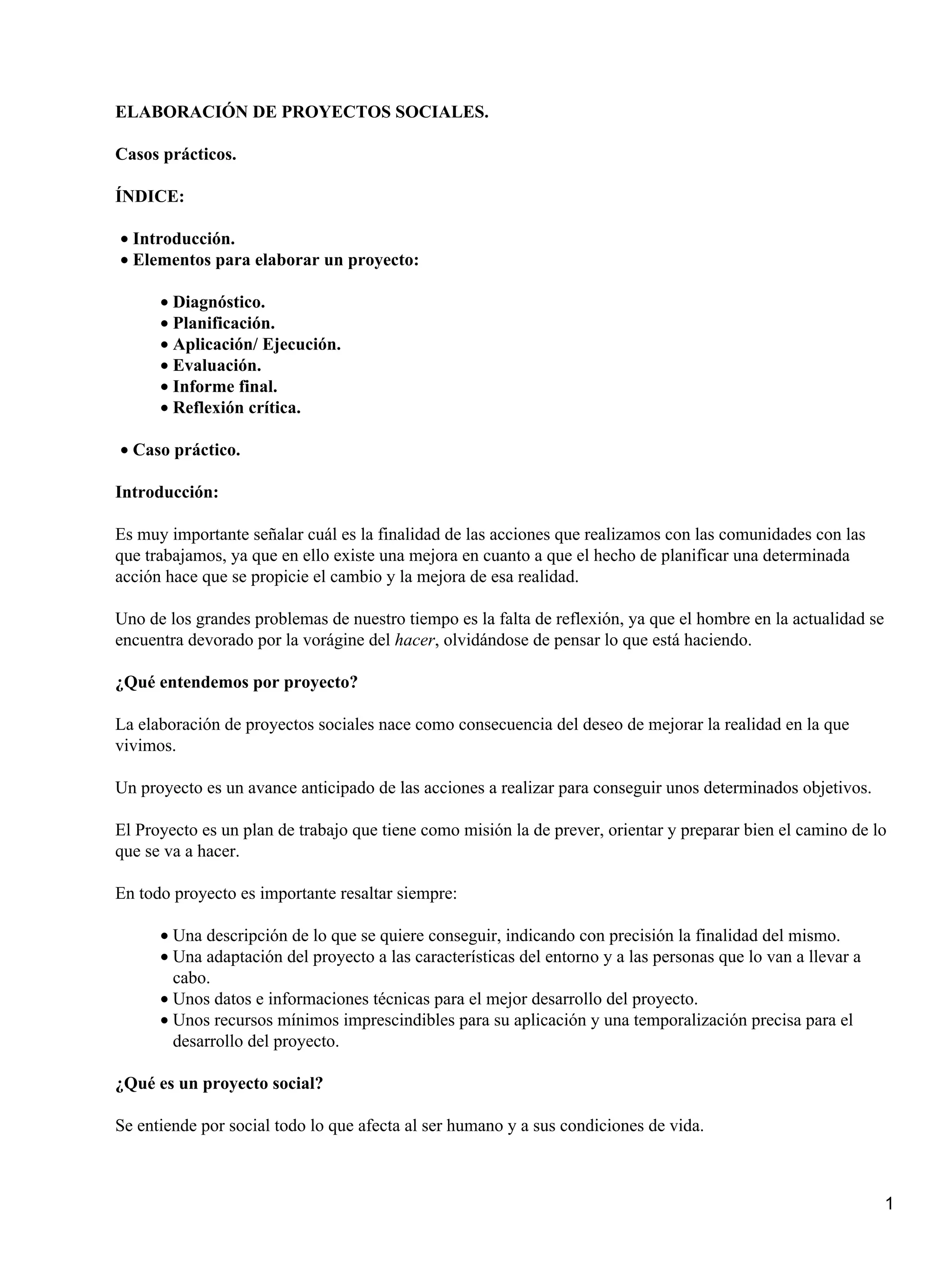 ELABORACIÓN DE PROYECTOS SOCIALES.

Casos prácticos.

ÍNDICE:

• Introducción.
• Elementos para elaborar un proyecto:

• Diagnóstico.
• Planificación.
• Aplicación/ Ejecución.
• Evaluación.
• Informe final.
• Reflexión crítica.

• Caso práctico.

Introducción:

Es muy importante señalar cuál es la finalidad de las acciones que realizamos con las comunidades con las que trabajamos, ya que en ello existe una mejora en cuanto a que el hecho de planificar una determinada acción hace que se propicie el cambio y la mejora de esa realidad.

Uno de los grandes problemas de nuestro tiempo es la falta de reflexión, ya que el hombre en la actualidad se encuentra devorado por la vorágine del hacer, olvidándose de pensar lo que está haciendo.

¿Qué entendemos por proyecto?

La elaboración de proyectos sociales nace como consecuencia del deseo de mejorar la realidad en la que vivimos.

Un proyecto es un avance anticipado de las acciones a realizar para conseguir unos determinados objetivos.

El Proyecto es un plan de trabajo que tiene como misión la de prever, orientar y preparar bien el camino de lo que se va a hacer.

En todo proyecto es importante resaltar siempre:

• Una descripción de lo que se quiere conseguir, indicando con precisión la finalidad del mismo.
• Una adaptación del proyecto a las características del entorno y a las personas que lo van a llevar a cabo.
• Unos datos e informaciones técnicas para el mejor desarrollo del proyecto.
• Unos recursos mínimos imprescindibles para su aplicación y una temporalización precisa para el desarrollo del proyecto.

¿Qué es un proyecto social?

Se entiende por social todo lo que afecta al ser humano y a sus condiciones de vida.

1